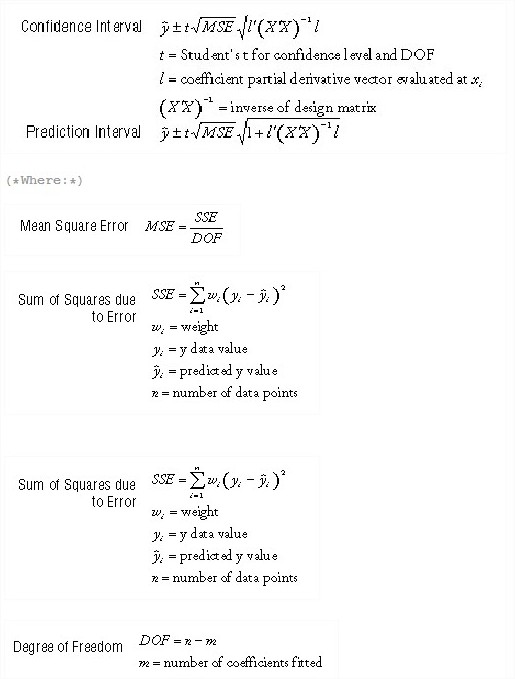 Confidence Interval $\tilde{y} \pm t\sqrt{MSE}\sqrt{l'(X'X)^{-1}l}$

$t$ = Student's t for confidence level and DOF

$l$ = coefficient partial derivative vector evaluated at $x_i$

$(X'X)^{-1}$ = inverse of design matrix

Prediction Interval $\tilde{y} \pm t\sqrt{MSE}\sqrt{1+l'(X'X)^{-1}l}$

(*Where:*)

Mean Square Error $MSE = \frac{SSE}{DOF}$

Sum of Squares due to Error $SSE = \sum_{i=1}^{n} w_i (y_i - \tilde{y}_i)^2$

$w_i$ = weight

$y_i$ = y data value

$\tilde{y}_i$ = predicted y value

$n$ = number of data points

Sum of Squares due to Error $SSE = \sum_{i=1}^{n} w_i (y_i - \tilde{y}_i)^2$

$w_i$ = weight

$y_i$ = y data value

$\tilde{y}_i$ = predicted y value

$n$ = number of data points

Degree of Freedom $DOF = n - m$

$m$ = number of coefficients fitted